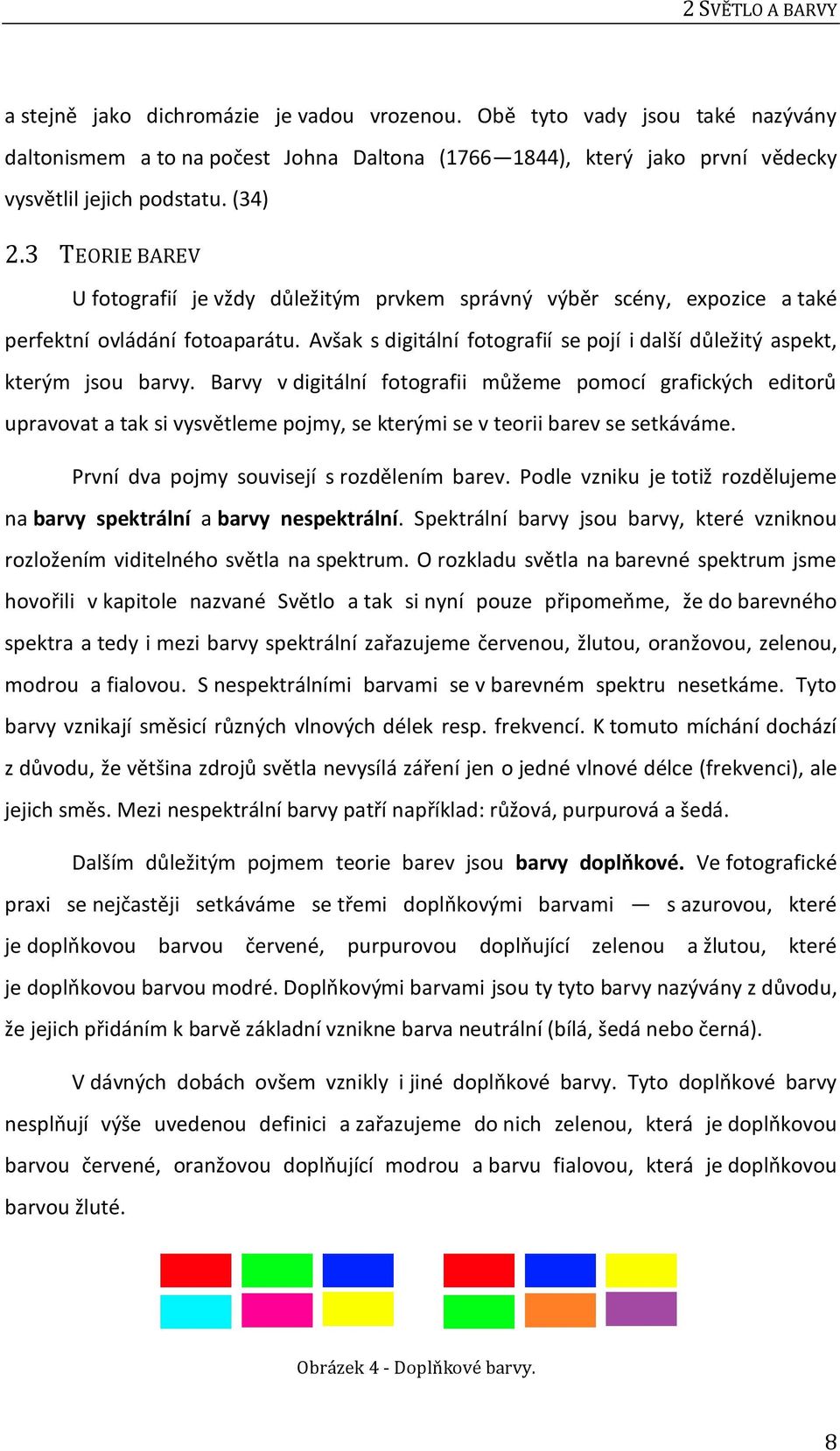 2 SVĚTLO A BARVY

a stejně jako dichromázie je vadou vrozenou. Obě tyto vady jsou také nazývány daltonismem a to na počest Johna Daltona (1766—1844), který jako první vědecky vysvětlil jejich podstatu. (34)

2.3 TEORIE BAREV

U fotografií je vždy důležitým prvkem správný výběr scény, expozice a také perfektní ovládání fotoaparátu. Avšak s digitální fotografií se pojí i další důležitý aspekt, kterým jsou barvy. Barvy v digitální fotografii můžeme pomocí grafických editorů upravovat a tak si vysvětleme pojmy, se kterými se v teorii barev se setkáváme.

První dva pojmy souvisejí s rozdělením barev. Podle vzniku je totiž rozdělujeme na barvy spektrální a barvy nespektrální. Spektrální barvy jsou barvy, které vzniknou rozložením viditelného světla na spektrum. O rozkladu světla na barevné spektrum jsme hovořili v kapitole nazvané Světlo a tak si nyní pouze připomeňme, že do barevného spektra a tedy i mezi barvy spektrální zařazujeme červenou, žlutou, oranžovou, zelenou, modrou a fialovou. S nespektrálními barvami se v barevném spektru nesetkáme. Tyto barvy vznikají směsicí různých vlnových délek resp. frekvencí. K tomuto míchání dochází z důvodu, že většina zdrojů světla nevysílá záření jen o jedné vlnové délce (frekvenci), ale jejich směs. Mezi nespektrální barvy patří například: růžová, purpurová a šedá.

Dalším důležitým pojmem teorie barev jsou barvy doplňkové. Ve fotografické praxi se nejčastěji setkáváme se třemi doplňkovými barvami — s azurovou, které je doplňkovou barvou červené, purpurovou doplňující zelenou a žlutou, které je doplňkovou barvou modré. Doplňkovými barvami jsou ty tyto barvy nazývány z důvodu, že jejich přidáním k barvě základní vznikne barva neutrální (bílá, šedá nebo černá).

V dávných dobách ovšem vznikly i jiné doplňkové barvy. Tyto doplňkové barvy nesplňují výše uvedenou definici a zařazujeme do nich zelenou, která je doplňkovou barvou červené, oranžovou doplňující modrou a barvu fialovou, která je doplňkovou barvou žluté.

Obrázek 4 - Doplňkové barvy.

8